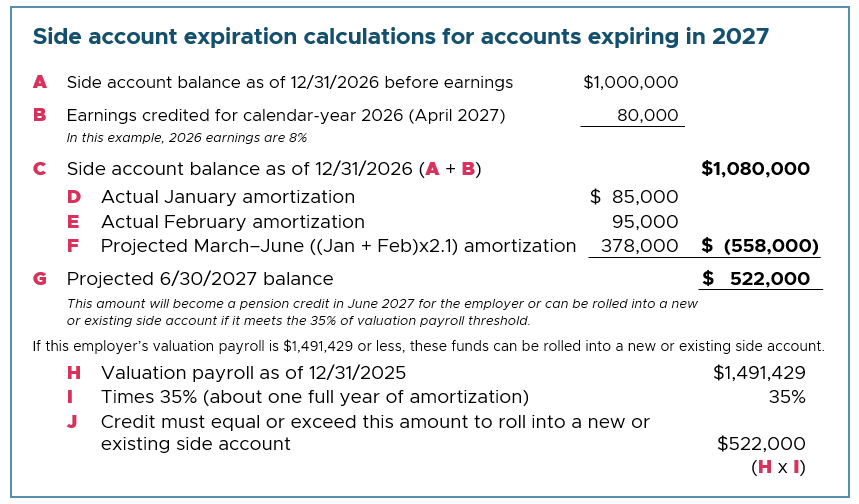 Side account expiration calculations for accounts expiring in 2027

A Side account balance as of 12/31/2026 before earnings $1,000,000

B Earnings credited for calendar-year 2026 (April 2027) 80,000
In this example, 2026 earnings are 8%

C Side account balance as of 12/31/2026 (A + B) $1,080,000

D Actual January amortization $ 85,000

E Actual February amortization 95,000

F Projected March–June ((Jan + Feb)x2.1) amortization 378,000 $ (558,000)

G Projected 6/30/2027 balance $ 522,000

This amount will become a pension credit in June 2027 for the employer or can be rolled into a new or existing side account if it meets the 35% of valuation payroll threshold.

If this employer's valuation payroll is $1,491,429 or less, these funds can be rolled into a new or existing side account.

H Valuation payroll as of 12/31/2025 $1,491,429

I Times 35% (about one full year of amortization) 35%

J Credit must equal or exceed this amount to roll into a new or existing side account $522,000
(H x I)